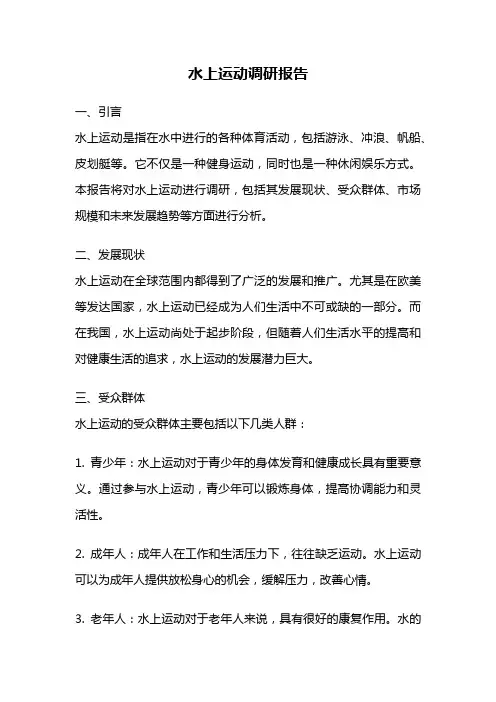 水上运动调研报告

一、引言

水上运动是指在水中进行的各种体育活动，包括游泳、冲浪、帆船、皮划艇等。它不仅是一种健身运动，同时也是一种休闲娱乐方式。本报告将对水上运动进行调研，包括其发展现状、受众群体、市场规模和未来发展趋势等方面进行分析。

二、发展现状

水上运动在全球范围内都得到了广泛的发展和推广。尤其是在欧美等发达国家，水上运动已经成为人们生活中不可或缺的一部分。而在我国，水上运动尚处于起步阶段，但随着人们生活水平的提高和对健康生活的追求，水上运动的发展潜力巨大。

三、受众群体

水上运动的受众群体主要包括以下几类人群：

1. 青少年：水上运动对于青少年的身体发育和健康成长具有重要意义。通过参与水上运动，青少年可以锻炼身体，提高协调能力和灵活性。

2. 成年人：成年人在工作和生活压力下，往往缺乏运动。水上运动可以为成年人提供放松身心的机会，缓解压力，改善心情。

3. 老年人：水上运动对于老年人来说，具有很好的康复作用。水的